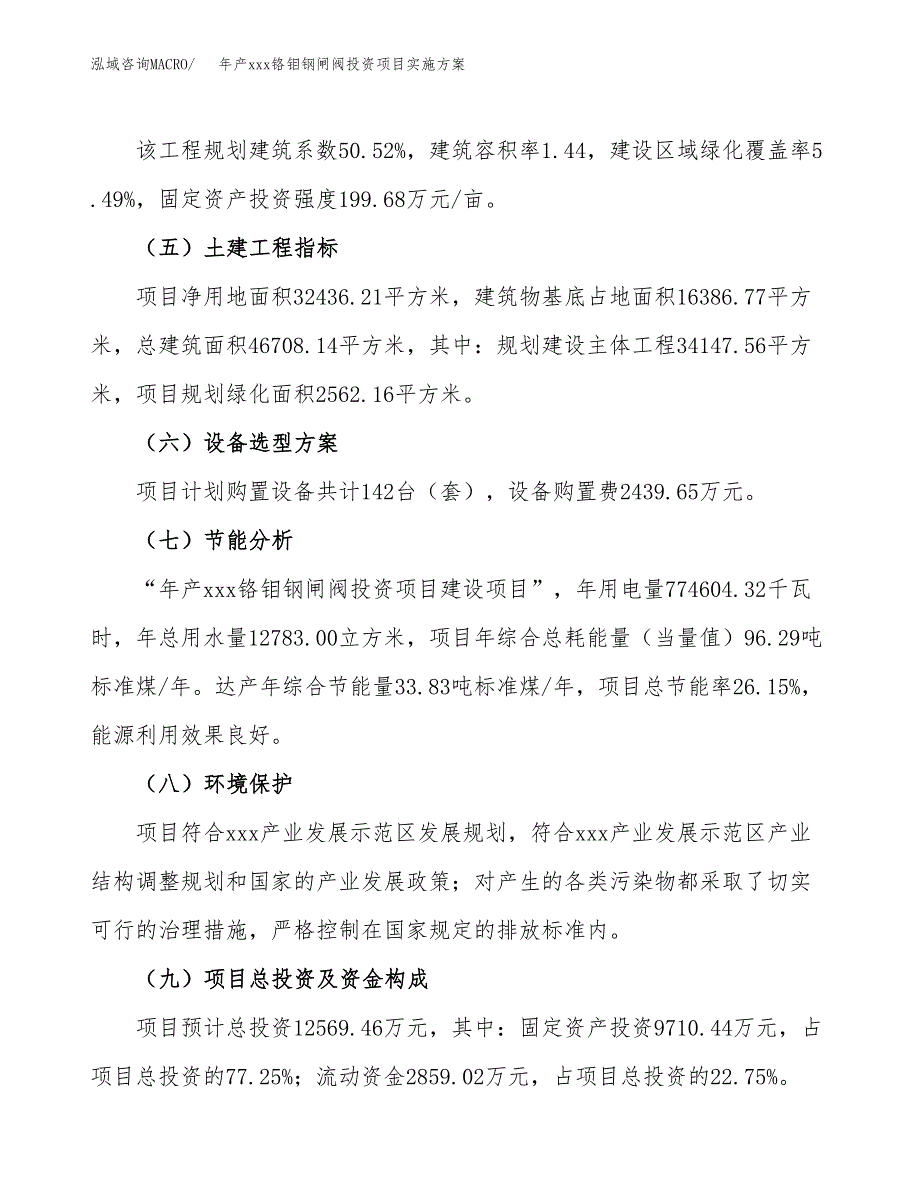 泓域咨询MACRO/　　年产xxx铬钼钢闸阀投资项目实施方案

该工程规划建筑系数50.52%，建筑容积率1.44，建设区域绿化覆盖率5.49%，固定资产投资强度199.68万元/亩。

（五）土建工程指标

项目净用地面积32436.21平方米，建筑物基底占地面积16386.77平方米，总建筑面积46708.14平方米，其中：规划建设主体工程34147.56平方米，项目规划绿化面积2562.16平方米。

（六）设备选型方案

项目计划购置设备共计142台（套），设备购置费2439.65万元。

（七）节能分析

“年产xxx铬钼钢闸阀投资项目建设项目”，年用电量774604.32千瓦时，年总用水量12783.00立方米，项目年综合总耗能量（当量值）96.29吨标准煤/年。达产年综合节能量33.83吨标准煤/年，项目总节能率26.15%，能源利用效果良好。

（八）环境保护

项目符合xxx产业发展示范区发展规划，符合xxx产业发展示范区产业结构调整规划和国家的产业发展政策；对产生的各类污染物都采取了切实可行的治理措施，严格控制在国家规定的排放标准内。

（九）项目总投资及资金构成

项目预计总投资12569.46万元，其中：固定资产投资9710.44万元，占项目总投资的77.25%；流动资金2859.02万元，占项目总投资的22.75%。